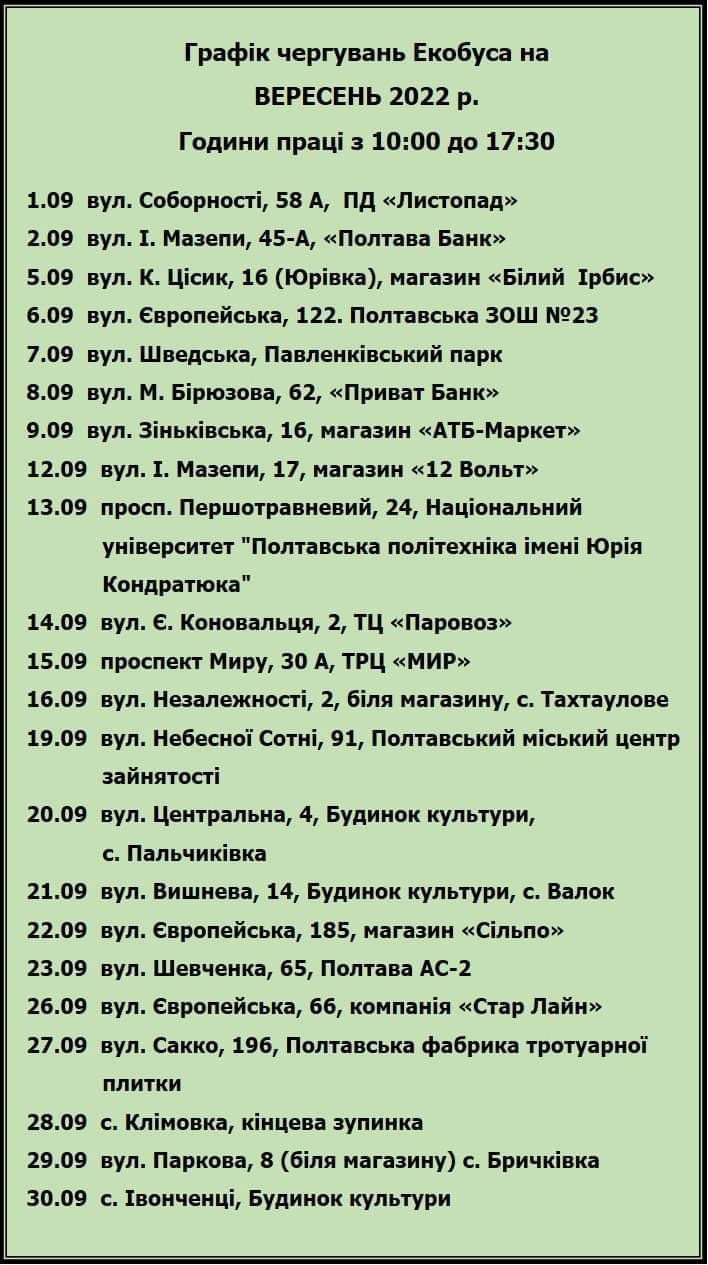 Графік чергувань Екобуса на
ВЕРЕСЕНЬ 2022 р.
Години праці з 10:00 до 17:30

1.09 вул. Соборності, 58 А, ПД «Листопад»
2.09 вул. І. Мазепи, 45-А, «Полтава Банк»
5.09 вул. К. Цісик, 16 (Юрівка), магазин «Білий Ірбис»
6.09 вул. Європейська, 122. Полтавська ЗОШ №23
7.09 вул. Шведська, Павленківський парк
8.09 вул. М. Бірюзова, 62, «Приват Банк»
9.09 вул. Зіньківська, 16, магазин «АТБ-Маркет»
12.09 вул. І. Мазепи, 17, магазин «12 Вольт»
13.09 просп. Першотравневий, 24, Національний університет "Полтавська політехніка імені Юрія Кондратюка"
14.09 вул. Є. Коновальця, 2, ТЦ «Паровоз»
15.09 проспект Миру, 30 А, ТРЦ «МИР»
16.09 вул. Незалежності, 2, біля магазину, с. Тахтаулове
19.09 вул. Небесної Сотні, 91, Полтавський міський центр зайнятості
20.09 вул. Центральна, 4, Будинок культури, с. Пальчиківка
21.09 вул. Вишнева, 14, Будинок культури, с. Валок
22.09 вул. Європейська, 185, магазин «Сільпо»
23.09 вул. Шевченка, 65, Полтава АС-2
26.09 вул. Європейська, 66, компанія «Стар Лайн»
27.09 вул. Сакко, 196, Полтавська фабрика тротуарної плитки
28.09 с. Клімовка, кінцева зупинка
29.09 вул. Паркова, 8 (біля магазину) с. Бричківка
30.09 с. Івонченці, Будинок культури